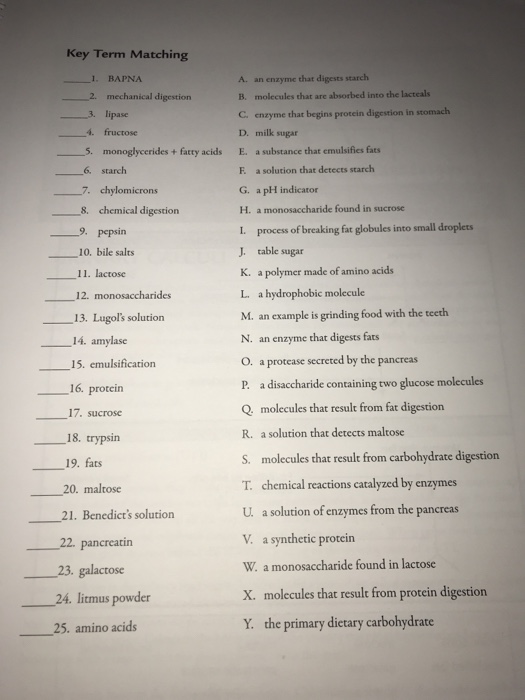 Key Term Matching

_____1. BAPNA
_____2. mechanical digestion
_____3. lipase
_____4. fructose
_____5. monoglycerides + fatty acids
_____6. starch
_____7. chylomicrons
_____8. chemical digestion
_____9. pepsin
_____10. bile salts
_____11. lactose
_____12. monosaccharides
_____13. Lugol's solution
_____14. amylase
_____15. emulsification
_____16. protein
_____17. sucrose
_____18. trypsin
_____19. fats
_____20. maltose
_____21. Benedict's solution
_____22. pancreatin
_____23. galactose
_____24. litmus powder
_____25. amino acids

A. an enzyme that digests starch
B. molecules that are absorbed into the lacteals
C. enzyme that begins protein digestion in stomach
D. milk sugar
E. a substance that emulsifies fats
F. a solution that detects starch
G. a pH indicator
H. a monosaccharide found in sucrose
I. process of breaking fat globules into small droplets
J. table sugar
K. a polymer made of amino acids
L. a hydrophobic molecule
M. an example is grinding food with the teeth
N. an enzyme that digests fats
O. a protease secreted by the pancreas
P. a disaccharide containing two glucose molecules
Q. molecules that result from fat digestion
R. a solution that detects maltose
S. molecules that result from carbohydrate digestion
T. chemical reactions catalyzed by enzymes
U. a solution of enzymes from the pancreas
V. a synthetic protein
W. a monosaccharide found in lactose
X. molecules that result from protein digestion
Y. the primary dietary carbohydrate